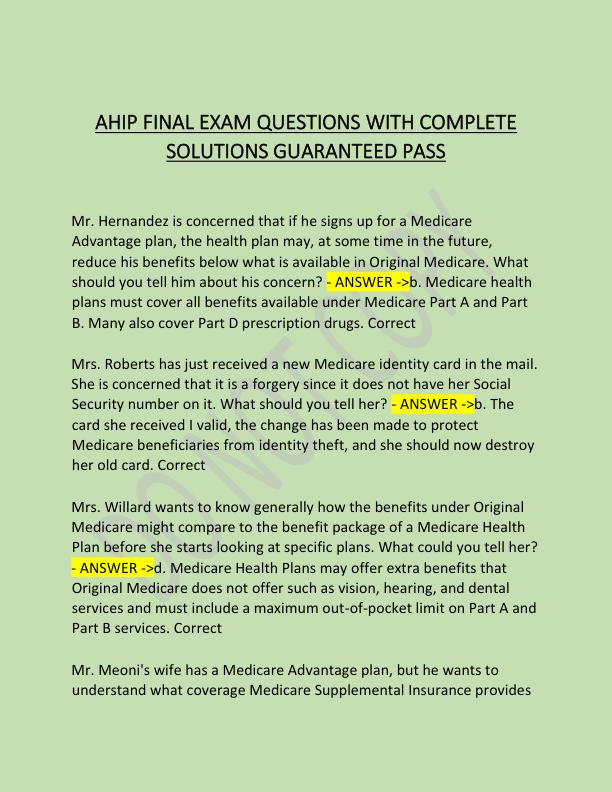 AHIP FINAL EXAM QUESTIONS WITH COMPLETE SOLUTIONS GUARANTEED PASS

Mr. Hernandez is concerned that if he signs up for a Medicare Advantage plan, the health plan may, at some time in the future, reduce his benefits below what is available in Original Medicare. What should you tell him about his concern? - ANSWER ->b. Medicare health plans must cover all benefits available under Medicare Part A and Part B. Many also cover Part D prescription drugs. Correct

Mrs. Roberts has just received a new Medicare identity card in the mail. She is concerned that it is a forgery since it does not have her Social Security number on it. What should you tell her? - ANSWER ->b. The card she received I valid, the change has been made to protect Medicare beneficiaries from identity theft, and she should now destroy her old card. Correct

Mrs. Willard wants to know generally how the benefits under Original Medicare might compare to the benefit package of a Medicare Health Plan before she starts looking at specific plans. What could you tell her? - ANSWER ->d. Medicare Health Plans may offer extra benefits that Original Medicare does not offer such as vision, hearing, and dental services and must include a maximum out-of-pocket limit on Part A and Part B services. Correct

Mr. Meoni's wife has a Medicare Advantage plan, but he wants to understand what coverage Medicare Supplemental Insurance provides